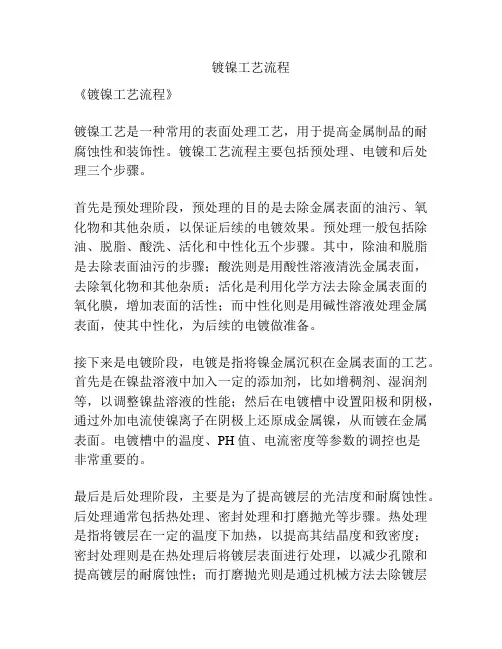 镀镍工艺流程

《镀镍工艺流程》

镀镍工艺是一种常用的表面处理工艺，用于提高金属制品的耐腐蚀性和装饰性。镀镍工艺流程主要包括预处理、电镀和后处理三个步骤。

首先是预处理阶段，预处理的目的是去除金属表面的油污、氧化物和其他杂质，以保证后续的电镀效果。预处理一般包括除油、脱脂、酸洗、活化和中性化五个步骤。其中，除油和脱脂是去除表面油污的步骤；酸洗则是用酸性溶液清洗金属表面，去除氧化物和其他杂质；活化是利用化学方法去除金属表面的氧化膜，增加表面的活性；而中性化则是用碱性溶液处理金属表面，使其中性化，为后续的电镀做准备。

接下来是电镀阶段，电镀是指将镍金属沉积在金属表面的工艺。首先是在镍盐溶液中加入一定的添加剂，比如增稠剂、湿润剂等，以调整镍盐溶液的性能；然后在电镀槽中设置阳极和阴极，通过外加电流使镍离子在阴极上还原成金属镍，从而镀在金属表面。电镀槽中的温度、PH 值、电流密度等参数的调控也是非常重要的。

最后是后处理阶段，主要是为了提高镀层的光洁度和耐腐蚀性。后处理通常包括热处理、密封处理和打磨抛光等步骤。热处理是指将镀层在一定的温度下加热，以提高其结晶度和致密度；密封处理则是在热处理后将镀层表面进行处理，以减少孔隙和提高镀层的耐腐蚀性；而打磨抛光则是通过机械方法去除镀层